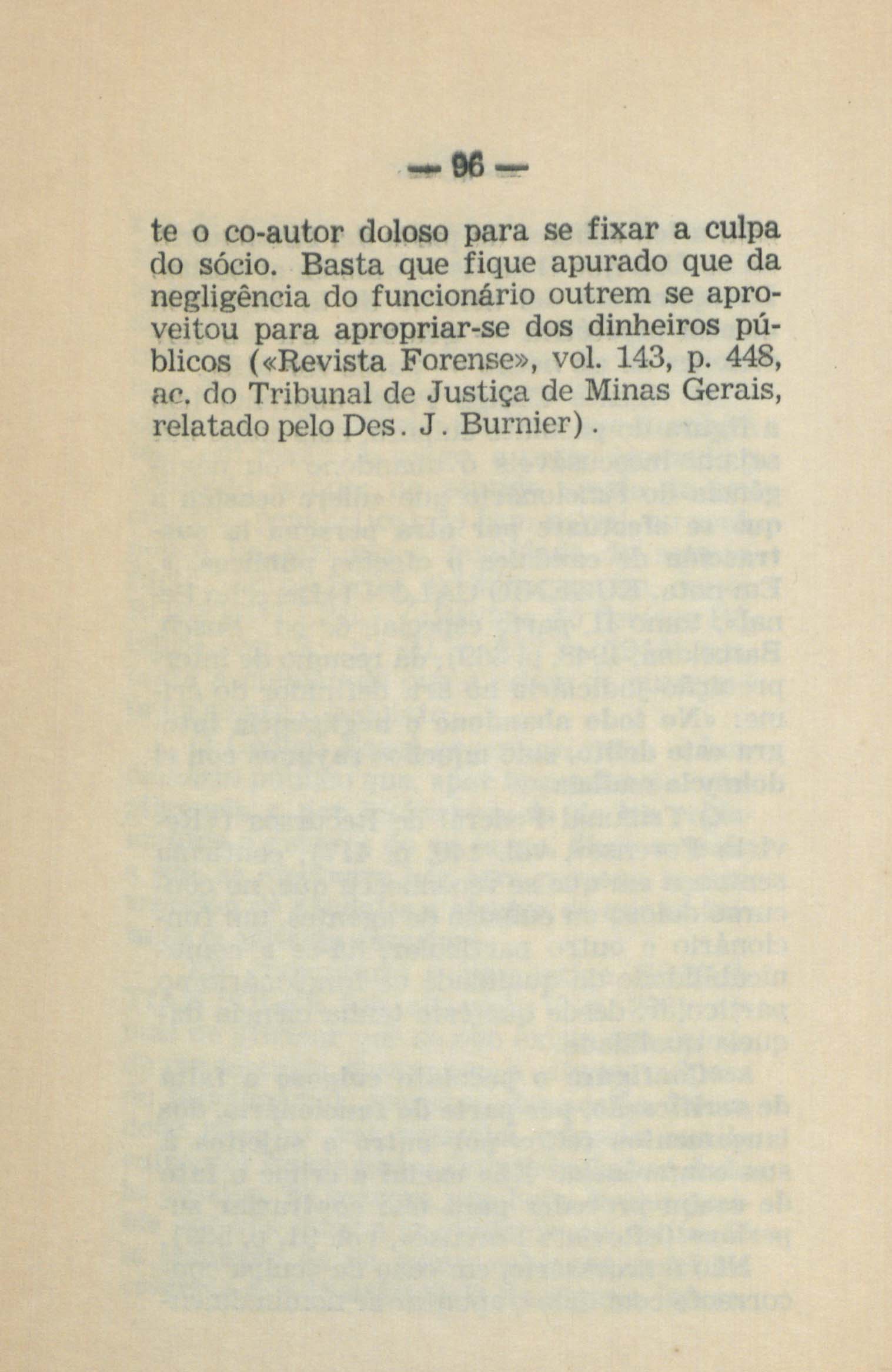 — 96 —

te o co-autor doloso para se fixar a culpa do sócio. Basta que fique apurado que da negligência do funcionário outrem se aproveitou para apropriar-se dos dinheiros públicos («Revista Forense», vol. 143, p. 448, ac. do Tribunal de Justiça de Minas Gerais, relatado pelo Des. J. Burnier).